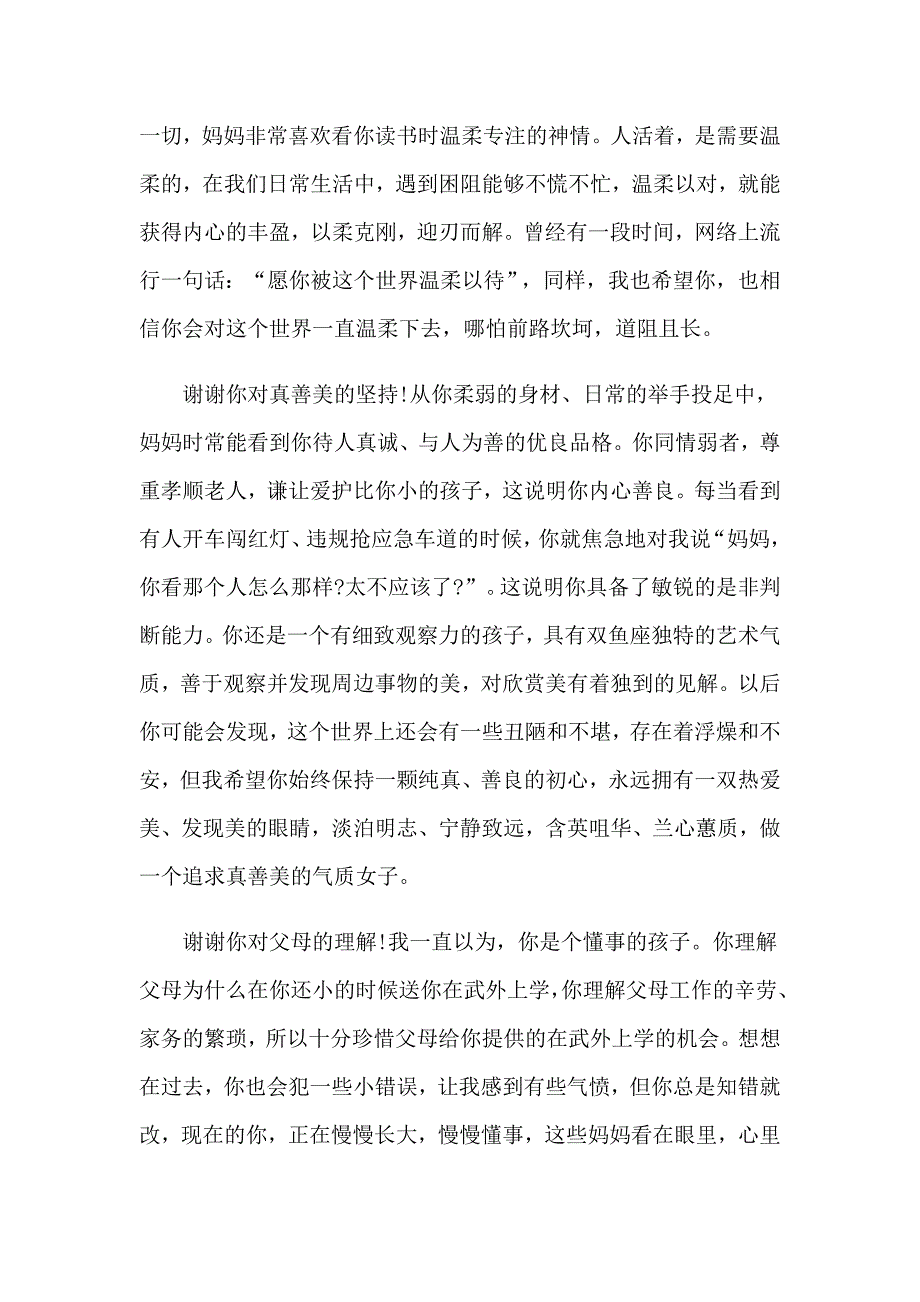 一切，妈妈非常喜欢看你读书时温柔专注的神情。人活着，是需要温柔的，在我们日常生活中，遇到困阻能够不慌不忙，温柔以对，就能获得内心的丰盈，以柔克刚，迎刃而解。曾经有一段时间，网络上流行一句话：“愿你被这个世界温柔以待”，同样，我也希望你，也相信你会对这个世界一直温柔下去，哪怕前路坎坷，道阻且长。

谢谢你对真善美的坚持!从你柔弱的身材、日常的举手投足中，妈妈时常能看到你待人真诚、与人为善的优良品格。你同情弱者，尊重孝顺老人，谦让爱护比你小的孩子，这说明你内心善良。每当看到有人开车闯红灯、违规抢应急车道的时候，你就焦急地对我说“妈妈，你看那个人怎么那样?太不应该了?”。这说明你具备了敏锐的是非判断能力。你还是一个有细致观察力的孩子，具有双鱼座独特的艺术气质，善于观察并发现周边事物的美，对欣赏美有着独到的见解。以后你可能会发现，这个世界上还会有一些丑陋和不堪，存在着浮燥和不安，但我希望你始终保持一颗纯真、善良的初心，永远拥有一双热爱美、发现美的眼睛，淡泊明志、宁静致远，含英咀华、兰心蕙质，做一个追求真善美的气质女子。

谢谢你对父母的理解!我一直以为，你是个懂事的孩子。你理解父母为什么在你还小的时候送你在武外上学,你理解父母工作的辛劳、家务的繁琐，所以十分珍惜父母给你提供的在武外上学的机会。想想在过去，你也会犯一些小错误，让我感到有些气愤，但你总是知错就改，现在的你，正在慢慢长大，慢慢懂事，这些妈妈看在眼里，心里